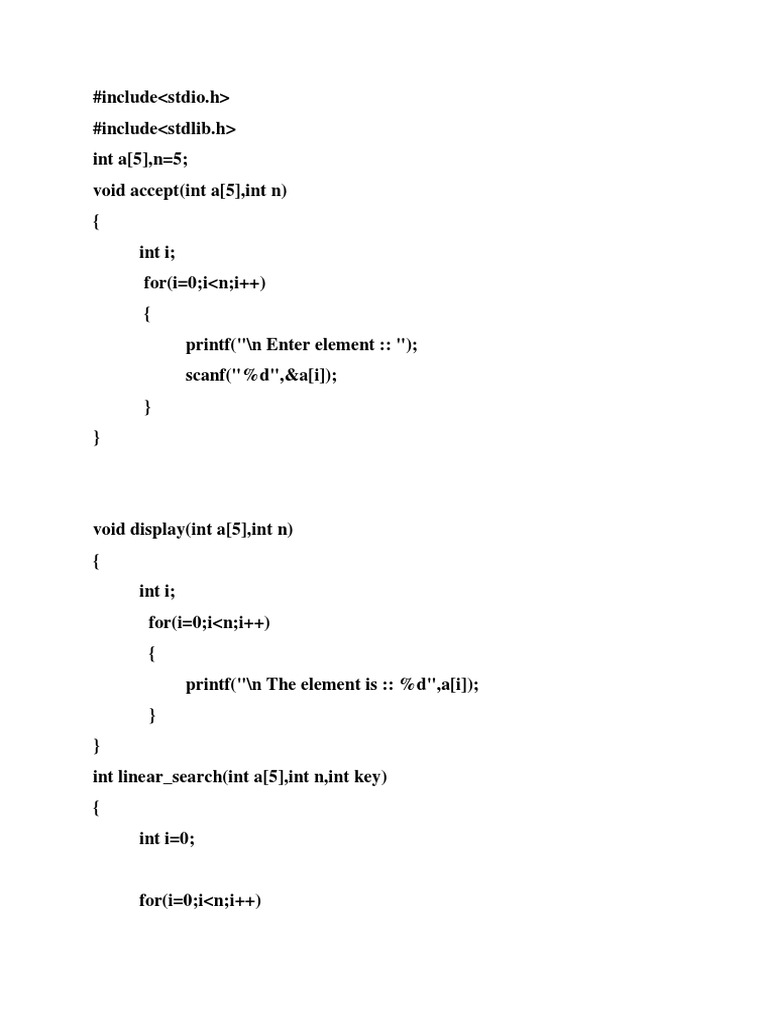 #include<stdio.h>
#include<stdlib.h>
int a[5],n=5;
void accept(int a[5],int n)
{
int i;
for(i=0;i<n;i++)
{
printf("\n Enter element :: ");
scanf("%d",&a[i]);
}
}

void display(int a[5],int n)
{
int i;
for(i=0;i<n;i++)
{
printf("\n The element is :: %d",a[i]);
}
}
int linear_search(int a[5],int n,int key)
{
int i=0;

for(i=0;i<n;i++)